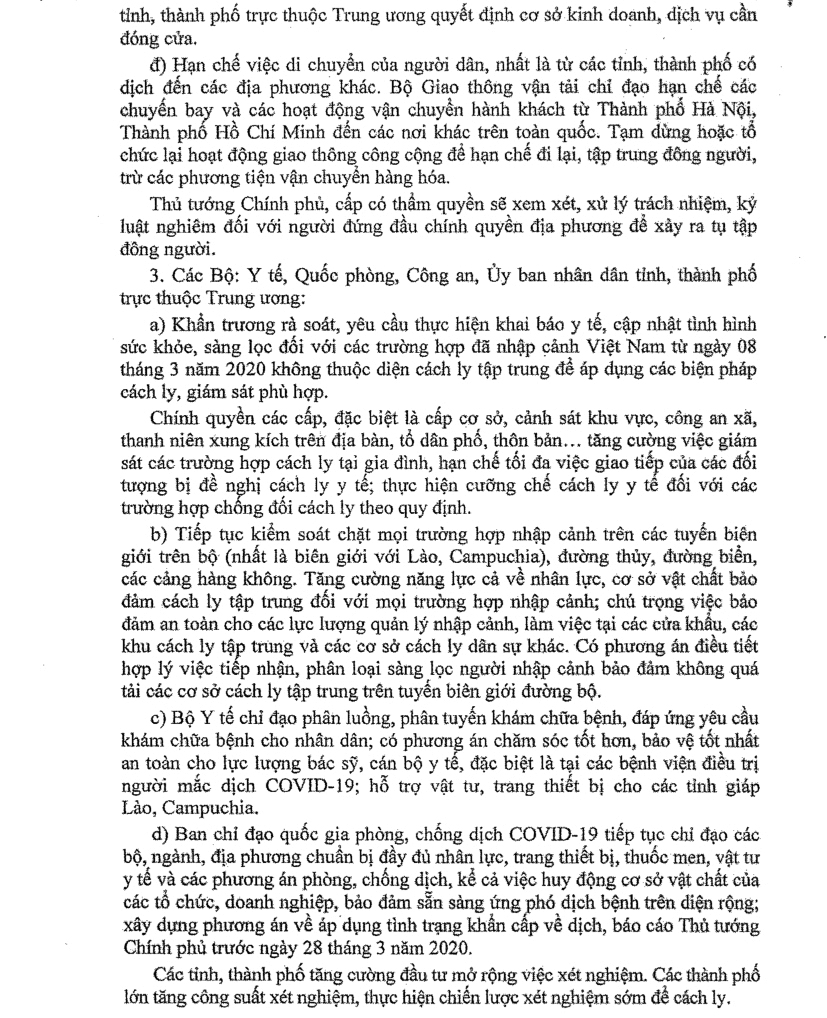 tỉnh, thành phố trực thuộc Trung ương quyết định cơ sở kinh doanh, dịch vụ cần đóng cửa.

đ) Hạn chế việc di chuyển của người dân, nhất là từ các tỉnh, thành phố có dịch đến các địa phương khác. Bộ Giao thông vận tải chỉ đạo hạn chế các chuyến bay và các hoạt động vận chuyển hành khách từ Thành phố Hà Nội, Thành phố Hồ Chí Minh đến các nơi khác trên toàn quốc. Tạm dừng hoặc tổ chức lại hoạt động giao thông công cộng để hạn chế đi lại, tập trung đông người, trừ các phương tiện vận chuyển hàng hóa.

Thủ tướng Chính phủ, cấp có thẩm quyền sẽ xem xét, xử lý trách nhiệm, kỷ luật nghiêm đối với người đứng đầu chính quyền địa phương để xảy ra tụ tập đông người.

3. Các Bộ: Y tế, Quốc phòng, Công an, Ủy ban nhân dân tỉnh, thành phố trực thuộc Trung ương:

a) Khẩn trương rà soát, yêu cầu thực hiện khai báo y tế, cập nhật tình hình sức khỏe, sàng lọc đối với các trường hợp đã nhập cảnh Việt Nam từ ngày 08 tháng 3 năm 2020 không thuộc diện cách ly tập trung để áp dụng các biện pháp cách ly, giám sát phù hợp.

Chính quyền các cấp, đặc biệt là cấp cơ sở, cảnh sát khu vực, công an xã, thanh niên xung kích trên địa bàn, tổ dân phố, thôn bản… tăng cường việc giám sát các trường hợp cách ly tại gia đình, hạn chế tối đa việc giao tiếp của các đối tượng bị đề nghị cách ly y tế; thực hiện cưỡng chế cách ly y tế đối với các trường hợp chống đối cách ly theo quy định.

b) Tiếp tục kiểm soát chặt mọi trường hợp nhập cảnh trên các tuyến biên giới trên bộ (nhất là biên giới với Lào, Campuchia), đường thủy, đường biển, các cảng hàng không. Tăng cường năng lực cả về nhân lực, cơ sở vật chất bảo đảm cách ly tập trung đối với mọi trường hợp nhập cảnh; chú trọng việc bảo đảm an toàn cho các lực lượng quản lý nhập cảnh, làm việc tại các cửa khẩu, các khu cách ly tập trung và các cơ sở cách ly dân sự khác. Có phương án điều tiết hợp lý việc tiếp nhận, phân loại sàng lọc người nhập cảnh bảo đảm không quá tải các cơ sở cách ly tập trung trên tuyến biên giới đường bộ.

c) Bộ Y tế chỉ đạo phân luồng, phân tuyến khám chữa bệnh, đáp ứng yêu cầu khám chữa bệnh cho nhân dân; có phương án chăm sóc tốt hơn, bảo vệ tốt nhất an toàn cho lực lượng bác sỹ, cán bộ y tế, đặc biệt là tại các bệnh viện điều trị người mắc dịch COVID-19; hỗ trợ vật tư, trang thiết bị cho các tỉnh giáp Lào, Campuchia.

d) Ban chỉ đạo quốc gia phòng, chống dịch COVID-19 tiếp tục chỉ đạo các bộ, ngành, địa phương chuẩn bị đầy đủ nhân lực, trang thiết bị, thuốc men, vật tư y tế và các phương án phòng, chống dịch, kể cả việc huy động cơ sở vật chất của các tổ chức, doanh nghiệp, bảo đảm sẵn sàng ứng phó dịch bệnh trên diện rộng; xây dựng phương án về áp dụng tình trạng khẩn cấp về dịch, báo cáo Thủ tướng Chính phủ trước ngày 28 tháng 3 năm 2020.

Các tỉnh, thành phố tăng cường đầu tư mở rộng việc xét nghiệm. Các thành phố lớn tăng công suất xét nghiệm, thực hiện chiến lược xét nghiệm sớm để cách ly.